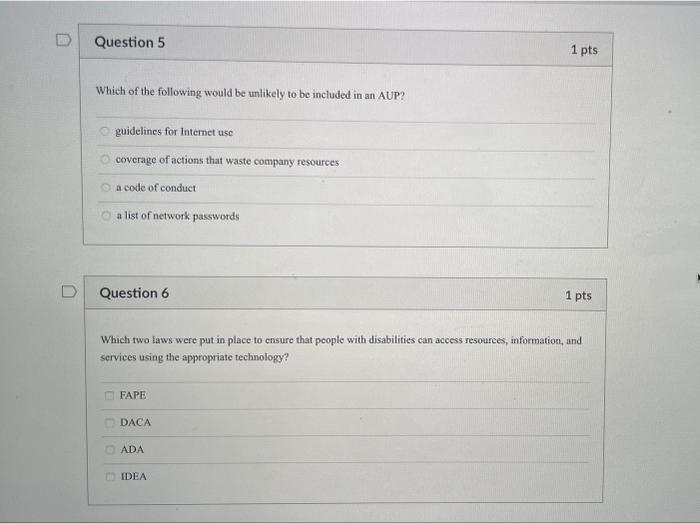 Question 5

1 pts

Which of the following would be unlikely to be included in an AUP?

guidelines for Internet use

coverage of actions that waste company resources

a code of conduct

a list of network passwords

Question 6

1 pts

Which two laws were put in place to ensure that people with disabilities can access resources, information, and services using the appropriate technology?

FAPE

DACA

ADA

IDEA